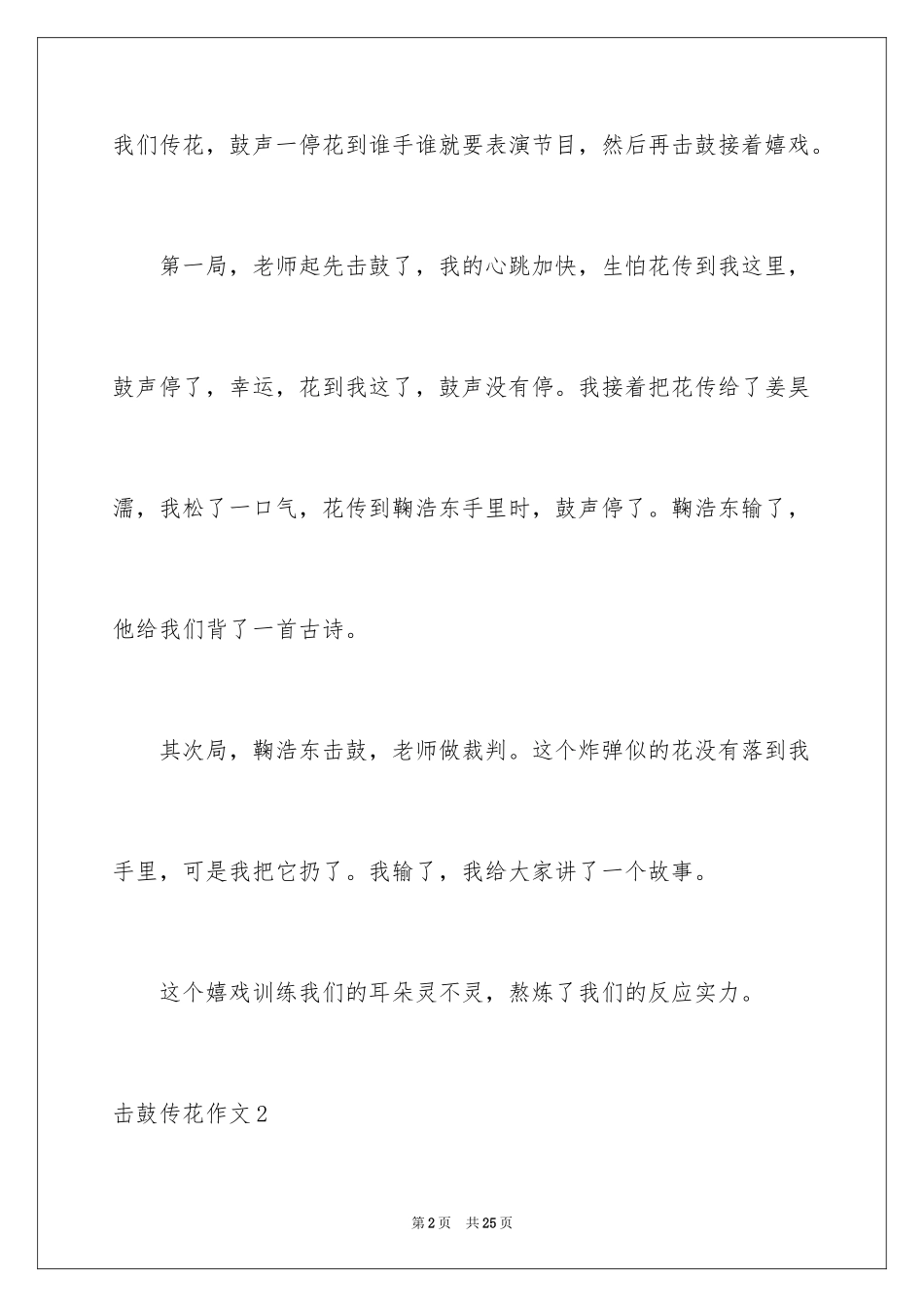 我们传花，鼓声一停花到谁手谁就要表演节目，然后再击鼓接着嬉戏。

第一局，老师起先击鼓了，我的心跳加快，生怕花传到我这里，鼓声停了，幸运，花到我这了，鼓声没有停。我接着把花传给了姜昊濡，我松了一口气，花传到鞠浩东手里时，鼓声停了。鞠浩东输了，他给我们背了一首古诗。

其次局，鞠浩东击鼓，老师做裁判。这个炸弹似的花没有落到我手里，可是我把它扔了。我输了，我给大家讲了一个故事。

这个嬉戏训练我们的耳朵灵不灵，熬炼了我们的反应实力。

击鼓传花作文2

第2页 共25页